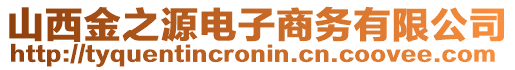 山西金之源电子商务有限公司
http://tyquentincronin.cn.coovee.com